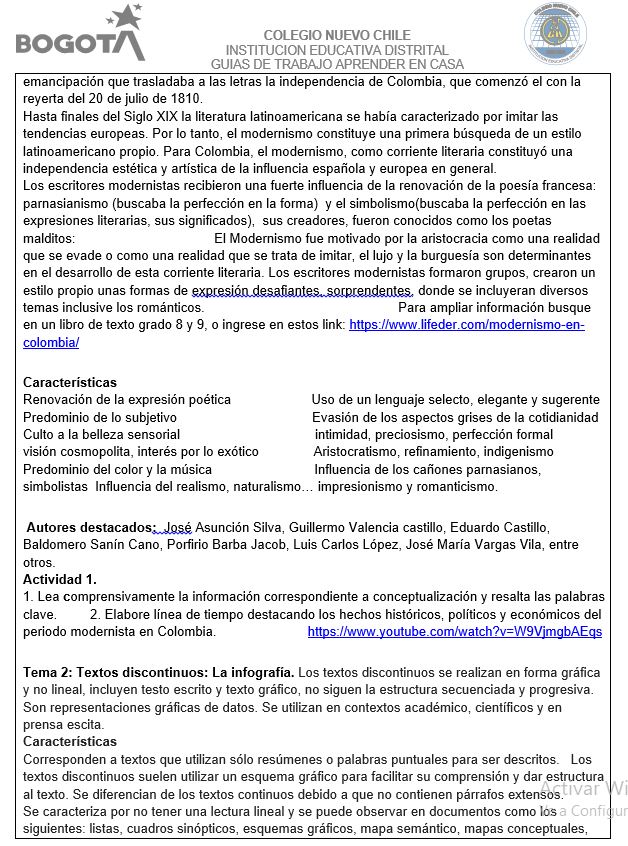 BOGOTA

COLEGIO NUEVO CHILE
INSTITUCION EDUCATIVA DISTRITAL
GUIAS DE TRABAJO APRENDER EN CASA

emancipación que trasladaba a las letras la independencia de Colombia, que comenzó el con la reyerta del 20 de julio de 1810.
Hasta finales del Siglo XIX la literatura latinoamericana se había caracterizado por imitar las tendencias europeas. Por lo tanto, el modernismo constituye una primera búsqueda de un estilo latinoamericano propio. Para Colombia, el modernismo, como corriente literaria constituyó una independencia estética y artística de la influencia española y europea en general.
Los escritores modernistas recibieron una fuerte influencia de la renovación de la poesía francesa: parnasianismo (buscaba la perfección en la forma) y el simbolismo(buscaba la perfección en las expresiones literarias, sus significados), sus creadores, fueron conocidos como los poetas malditos: El Modernismo fue motivado por la aristocracia como una realidad que se evade o como una realidad que se trata de imitar, el lujo y la burguesía son determinantes en el desarrollo de esta corriente literaria. Los escritores modernistas formaron grupos, crearon un estilo propio unas formas de expresión desafiantes, sorprendentes, donde se incluyeran diversos temas inclusive los románticos. Para ampliar información busque en un libro de texto grado 8 y 9, o ingrese en estos link: https://www.lifeder.com/modernismo-en-colombia/

Características
Renovación de la expresión poética
Predominio de lo subjetivo
Culto a la belleza sensorial
visión cosmopolita, interés por lo exótico
Predominio del color y la música
Uso de un lenguaje selecto, elegante y sugerente
Evasión de los aspectos grises de la cotidianidad
intimidad, preciosismo, perfección formal
Aristocratismo, refinamiento, indigenismo
Influencia de los cañones parnasianos,
simbolistas Influencia del realismo, naturalismo… impresionismo y romanticismo.

Autores destacados: José Asunción Silva, Guillermo Valencia castillo, Eduardo Castillo, Baldomero Sanín Cano, Porfirio Barba Jacob, Luis Carlos López, José María Vargas Vila, entre otros.
Actividad 1.
1. Lea comprensivamente la información correspondiente a conceptualización y resalta las palabras clave. 2. Elabore línea de tiempo destacando los hechos históricos, políticos y económicos del periodo modernista en Colombia. https://www.youtube.com/watch?v=W9VjmgbAEqs

Tema 2: Textos discontinuos: La infografía. Los textos discontinuos se realizan en forma gráfica y no lineal, incluyen testo escrito y texto gráfico, no siguen la estructura secuenciada y progresiva. Son representaciones gráficas de datos. Se utilizan en contextos académico, científicos y en prensa escita.
Características
Corresponden a textos que utilizan sólo resúmenes o palabras puntuales para ser descritos. Los textos discontinuos suelen utilizar un esquema gráfico para facilitar su comprensión y dar estructura al texto. Se diferencian de los textos continuos debido a que no contienen párrafos extensos.
Se caracteriza por no tener una lectura lineal y se puede observar en documentos como los siguientes: listas, cuadros sinópticos, esquemas gráficos, mapa semántico, mapas conceptuales,

Activar Wi
Ve a Configur